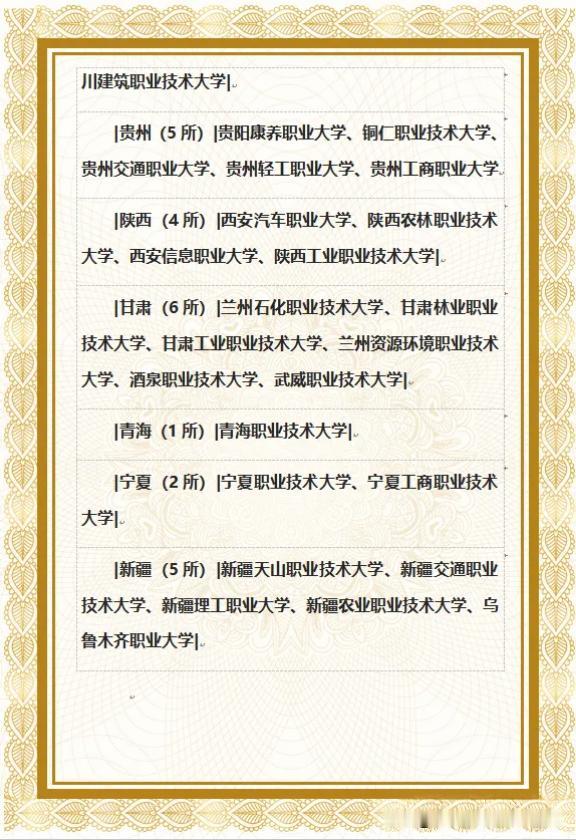 川建筑职业技术大学|

|贵州（5 所）|贵阳康养职业大学、铜仁职业技术大学、贵州交通职业大学、贵州轻工职业大学、贵州工商职业大学

|陕西（4 所）|西安汽车职业大学、陕西农林职业技术大学、西安信息职业大学、陕西工业职业技术大学|

|甘肃（6 所）|兰州石化职业技术大学、甘肃林业职业技术大学、甘肃工业职业技术大学、兰州资源环境职业技术大学、酒泉职业技术大学、武威职业技术大学|

|青海（1 所）|青海职业技术大学|

|宁夏（2 所）|宁夏职业技术大学、宁夏工商职业技术大学|

|新疆（5 所）|新疆天山职业技术大学、新疆交通职业技术大学、新疆理工职业大学、新疆农业职业技术大学、乌鲁木齐职业大学|